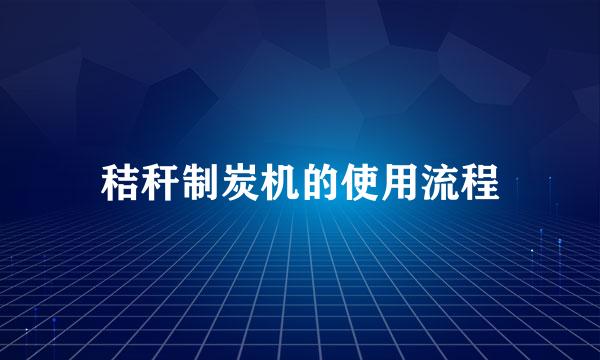 秸秆制炭机的使用流程